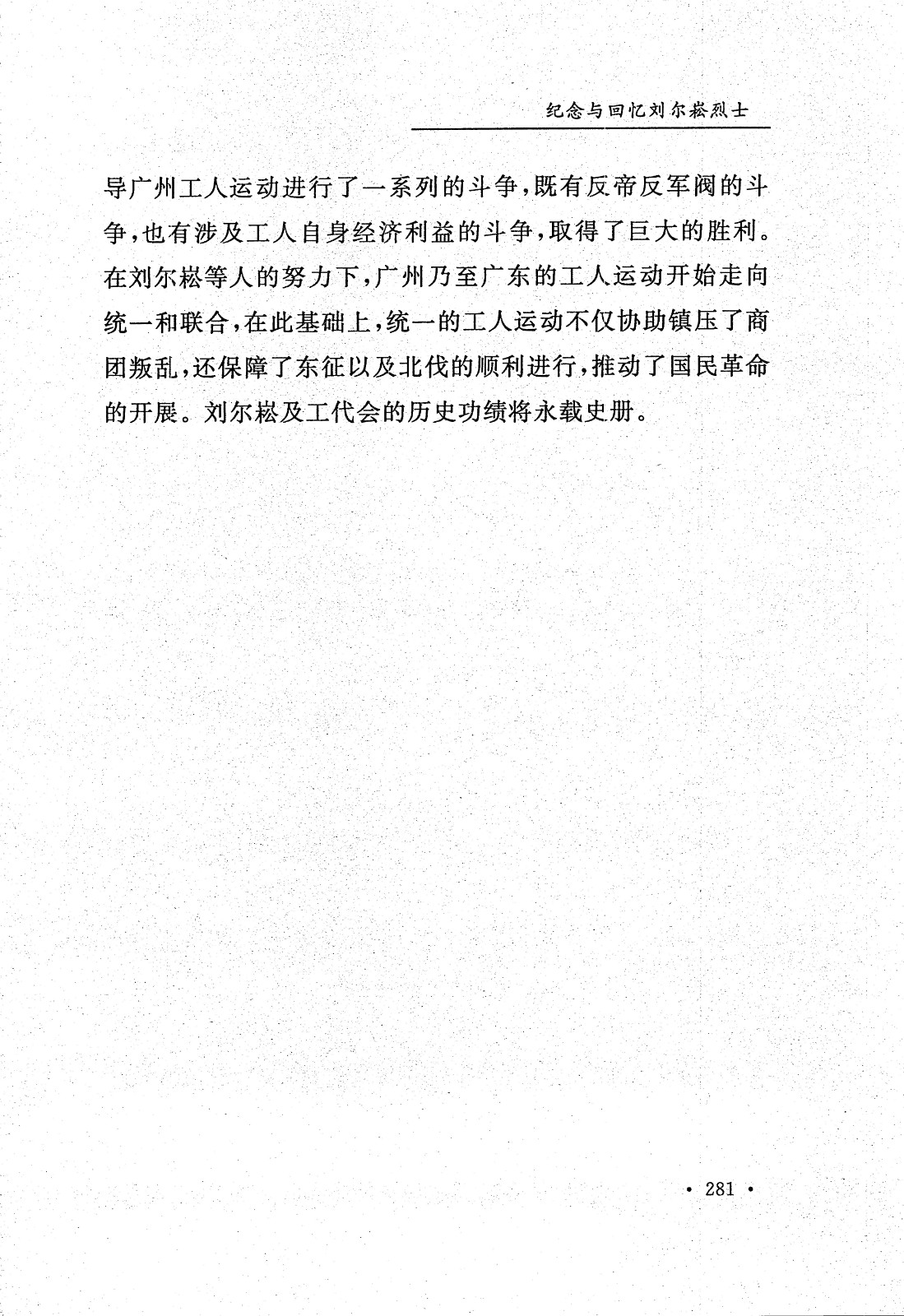 纪念与回忆刘尔崧烈士

导广州工人运动进行了一系列的斗争，既有反帝反军阀的斗争，也有涉及工人自身经济利益的斗争，取得了巨大的胜利。在刘尔崧等人的努力下，广州乃至广东的工人运动开始走向统一和联合，在此基础上，统一的工人运动不仅协助镇压了商团叛乱，还保障了东征以及北伐的顺利进行，推动了国民革命的开展。刘尔崧及工代会的历史功绩将永载史册。

· 281 ·